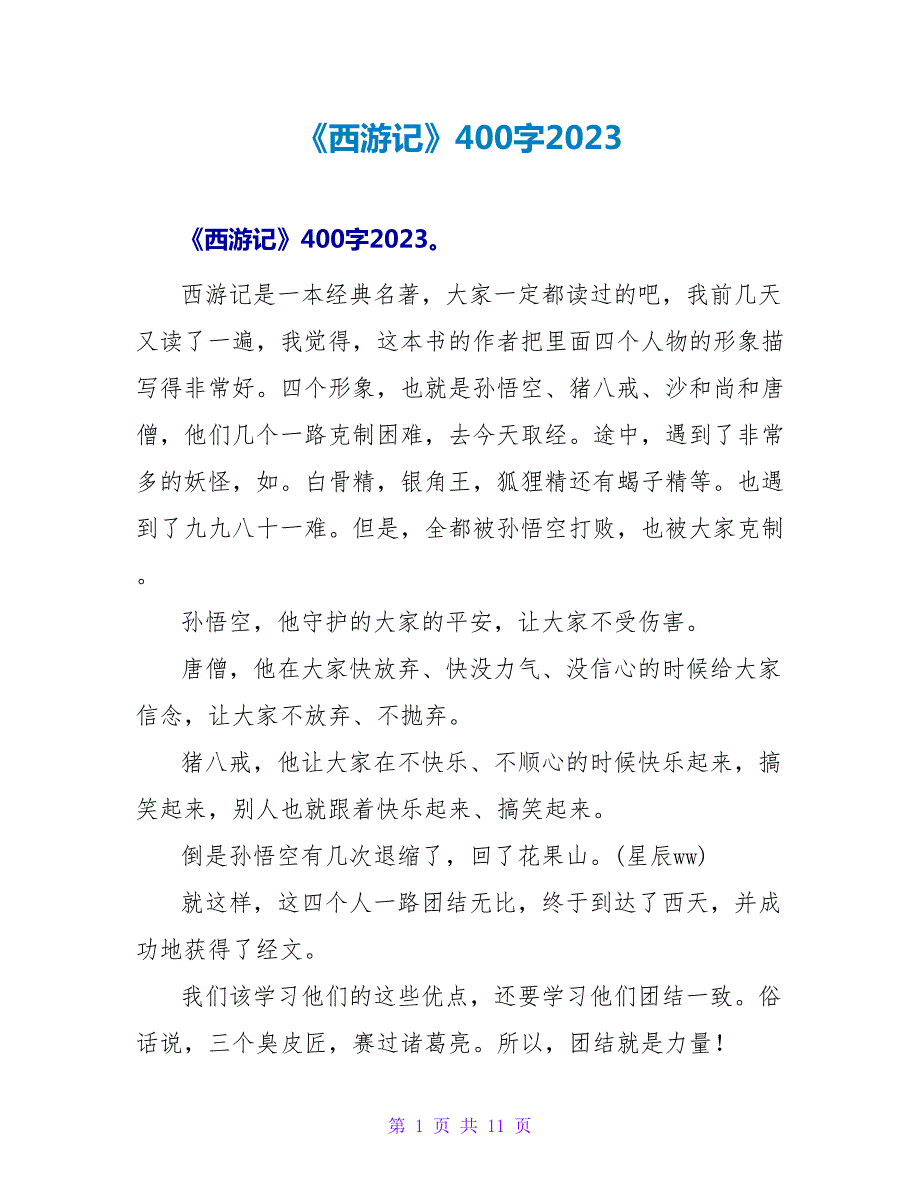 《西游记》400字2023

《西游记》400字2023。

西游记是一本经典名著，大家一定都读过的吧，我前几天又读了一遍，我觉得，这本书的作者把里面四个人物的形象描写得非常好。四个形象，也就是孙悟空、猪八戒、沙和尚和唐僧，他们几个一路克制困难，去今天取经。途中，遇到了非常多的妖怪，如。白骨精，银角王，狐狸精还有蝎子精等。也遇到了九九八十一难。但是，全都被孙悟空打败，也被大家克制。

孙悟空，他守护的大家的平安，让大家不受伤害。

唐僧，他在大家快放弃、快没力气、没信心的时候给大家信念，让大家不放弃、不抛弃。

猪八戒，他让大家在不快乐、不顺心的时候快乐起来，搞笑起来，别人也就跟着快乐起来、搞笑起来。

倒是孙悟空有几次退缩了，回了花果山。(星辰ww)

就这样，这四个人一路团结无比，终于到达了西天，并成功地获得了经文。

我们该学习他们的这些优点，还要学习他们团结一致。俗话说，三个臭皮匠，赛过诸葛亮。所以，团结就是力量！

第 1 页 共 11 页